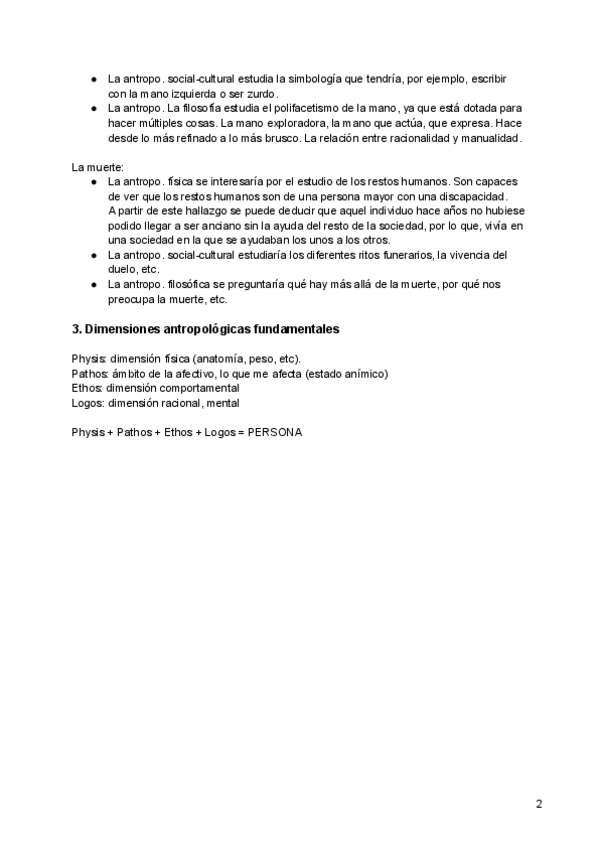 ● La antropo. social-cultural estudia la simbología que tendría, por ejemplo, escribir con la mano izquierda o ser zurdo.
● La antropo. La filosofía estudia el polifacetismo de la mano, ya que está dotada para hacer múltiples cosas. La mano exploradora, la mano que actúa, que expresa. Hace desde lo más refinado a lo más brusco. La relación entre racionalidad y manualidad.

La muerte:
● La antropo. física se interesaría por el estudio de los restos humanos. Son capaces de ver que los restos humanos son de una persona mayor con una discapacidad. A partir de este hallazgo se puede deducir que aquel individuo hace años no hubiese podido llegar a ser anciano sin la ayuda del resto de la sociedad, por lo que, vivía en una sociedad en la que se ayudaban los unos a los otros.
● La antropo. social-cultural estudiaría los diferentes ritos funerarios, la vivencia del duelo, etc.
● La antropo. filosófica se preguntaría qué hay más allá de la muerte, por qué nos preocupa la muerte, etc.

3. Dimensiones antropológicas fundamentales

Physis: dimensión física (anatomía, peso, etc).
Pathos: ámbito de la afectivo, lo que me afecta (estado anímico)
Ethos: dimensión comportamental
Logos: dimensión racional, mental

Physis + Pathos + Ethos + Logos = PERSONA

2